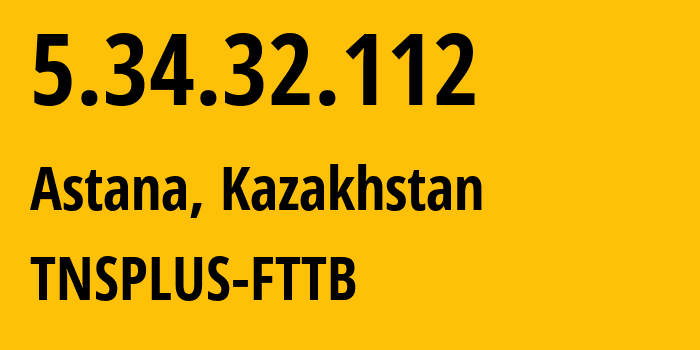 5.34.32.112

Astana, Kazakhstan

TNSPLUS-FTTB